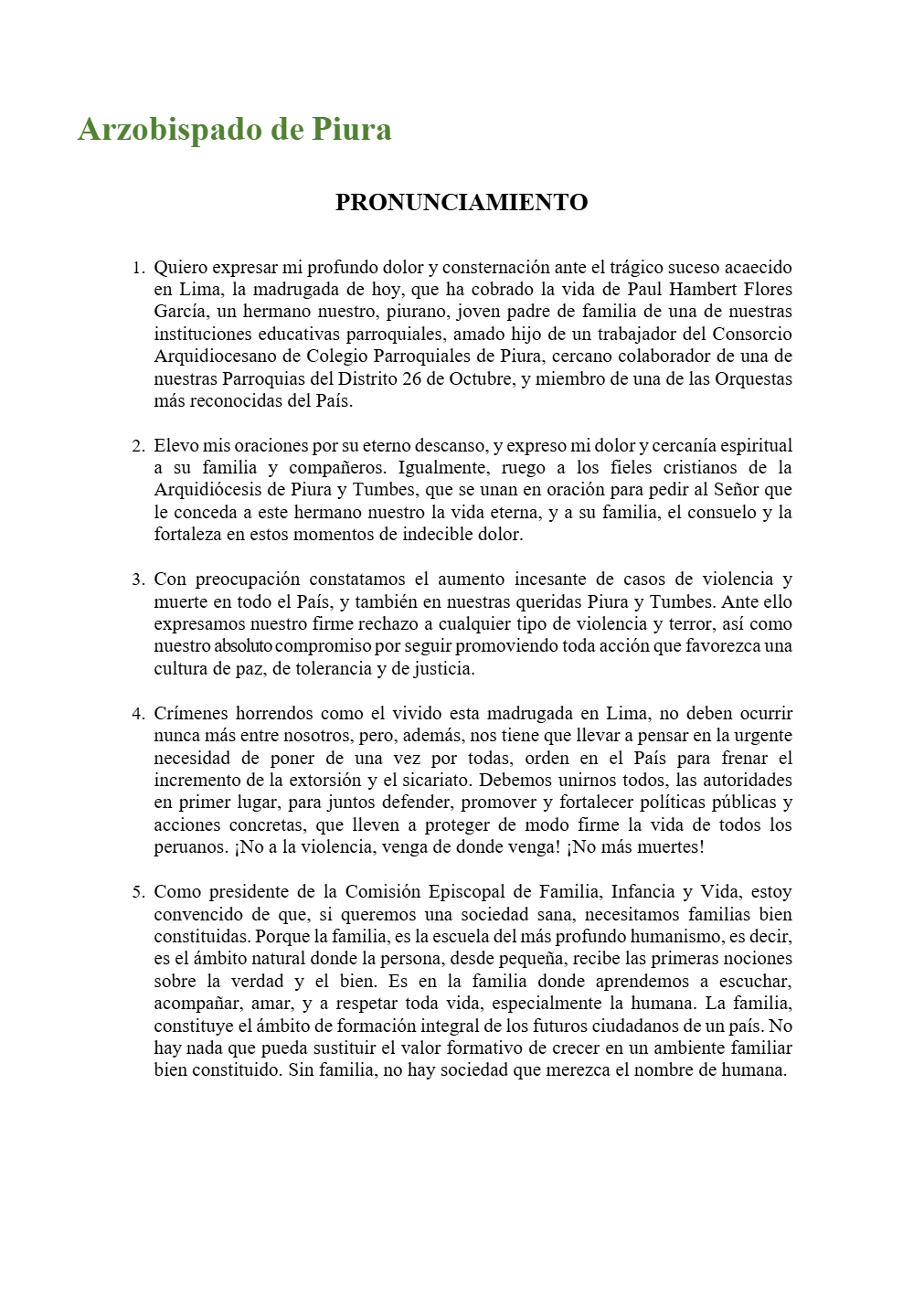 Arzobispado de Piura

PRONUNCIAMIENTO

1. Quiero expresar mi profundo dolor y consternación ante el trágico suceso acaecido en Lima, la madrugada de hoy, que ha cobrado la vida de Paul Hambert Flores García, un hermano nuestro, piurano, joven padre de familia de una de nuestras instituciones educativas parroquiales, amado hijo de un trabajador del Consorcio Arquidiocesano de Colegio Parroquiales de Piura, cercano colaborador de una de nuestras Parroquias del Distrito 26 de Octubre, y miembro de una de las Orquestas más reconocidas del País.

2. Elevo mis oraciones por su eterno descanso, y expreso mi dolor y cercanía espiritual a su familia y compañeros. Igualmente, ruego a los fieles cristianos de la Arquidiócesis de Piura y Tumbes, que se unan en oración para pedir al Señor que le conceda a este hermano nuestro la vida eterna, y a su familia, el consuelo y la fortaleza en estos momentos de indecible dolor.

3. Con preocupación constatamos el aumento incesante de casos de violencia y muerte en todo el País, y también en nuestras queridas Piura y Tumbes. Ante ello expresamos nuestro firme rechazo a cualquier tipo de violencia y terror, así como nuestro absoluto compromiso por seguir promoviendo toda acción que favorezca una cultura de paz, de tolerancia y de justicia.

4. Crímenes horrendos como el vivido esta madrugada en Lima, no deben ocurrir nunca más entre nosotros, pero, además, nos tiene que llevar a pensar en la urgente necesidad de poner de una vez por todas, orden en el País para frenar el incremento de la extorsión y el sicariato. Debemos unirnos todos, las autoridades en primer lugar, para juntos defender, promover y fortalecer políticas públicas y acciones concretas, que lleven a proteger de modo firme la vida de todos los peruanos. ¡No a la violencia, venga de donde venga! ¡No más muertes!

5. Como presidente de la Comisión Episcopal de Familia, Infancia y Vida, estoy convencido de que, si queremos una sociedad sana, necesitamos familias bien constituidas. Porque la familia, es la escuela del más profundo humanismo, es decir, es el ámbito natural donde la persona, desde pequeña, recibe las primeras nociones sobre la verdad y el bien. Es en la familia donde aprendemos a escuchar, acompañar, amar, y a respetar toda vida, especialmente la humana. La familia, constituye el ámbito de formación integral de los futuros ciudadanos de un país. No hay nada que pueda sustituir el valor formativo de crecer en un ambiente familiar bien constituido. Sin familia, no hay sociedad que merezca el nombre de humana.